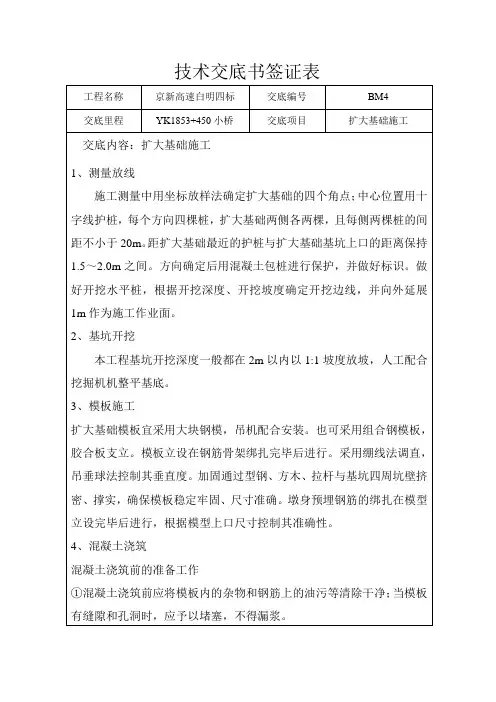 技术交底书签证表

| 工程名称 | 京新高速白明四标 | 交底编号 | BM4 |
|---|---|---|---|
| 交底里程 | YK1853+450 小桥 | 交底项目 | 扩大基础施工 |

交底内容：扩大基础施工

1、测量放线

施工测量中用坐标放样法确定扩大基础的四个角点；中心位置用十字线护桩，每个方向四棵桩，扩大基础两侧各两棵，且每侧两棵桩的间距不小于 20m。距扩大基础最近的护桩与扩大基础基坑上口的距离保持 1.5～2.0m 之间。方向确定后用混凝土包桩进行保护，并做好标识。做好开挖水平桩，根据开挖深度、开挖坡度确定开挖边线，并向外延展 1m 作为施工作业面。

2、基坑开挖

本工程基坑开挖深度一般都在 2m 以内以 1:1 坡度放坡，人工配合挖掘机机整平基底。

3、模板施工

扩大基础模板宜采用大块钢模，吊机配合安装。也可采用组合钢模板，胶合板支立。模板立设在钢筋骨架绑扎完毕后进行。采用绷线法调直，吊垂球法控制其垂直度。加固通过型钢、方木、拉杆与基坑四周坑壁挤密、撑实，确保模板稳定牢固、尺寸准确。墩身预埋钢筋的绑扎在模型立设完毕后进行，根据模型上口尺寸控制其准确性。

4、混凝土浇筑

混凝土浇筑前的准备工作

①混凝土浇筑前应将模板内的杂物和钢筋上的油污等清除干净；当模板有缝隙和孔洞时，应予以堵塞，不得漏浆。